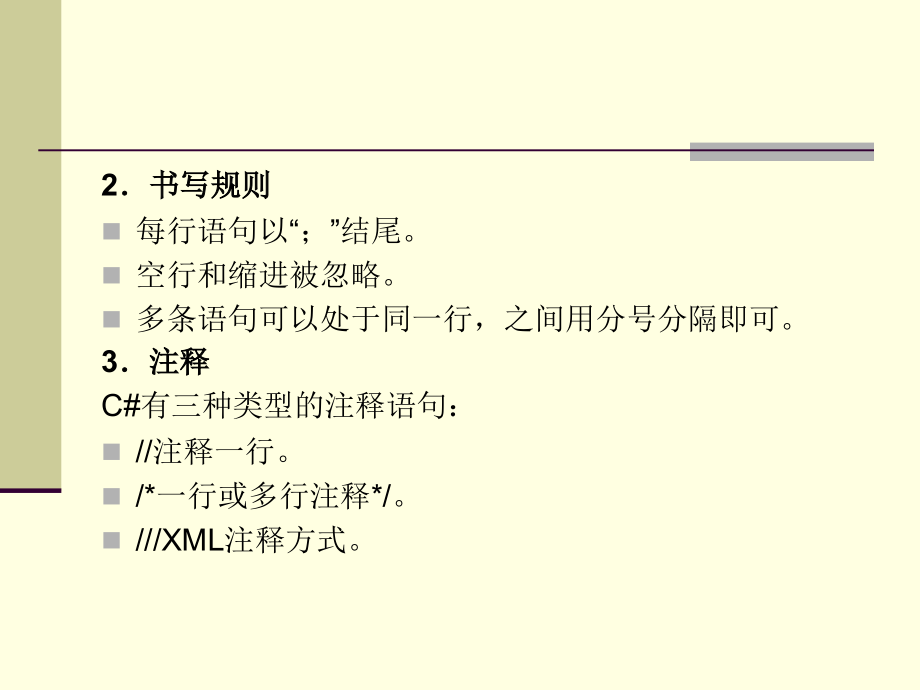 2．书写规则

每行语句以“；”结尾。

空行和缩进被忽略。

多条语句可以处于同一行，之间用分号分隔即可。

3．注释

C#有三种类型的注释语句：

//注释一行。

/*一行或多行注释*/。

///XML注释方式。